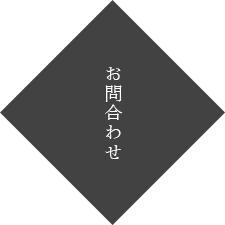 お問合わせ